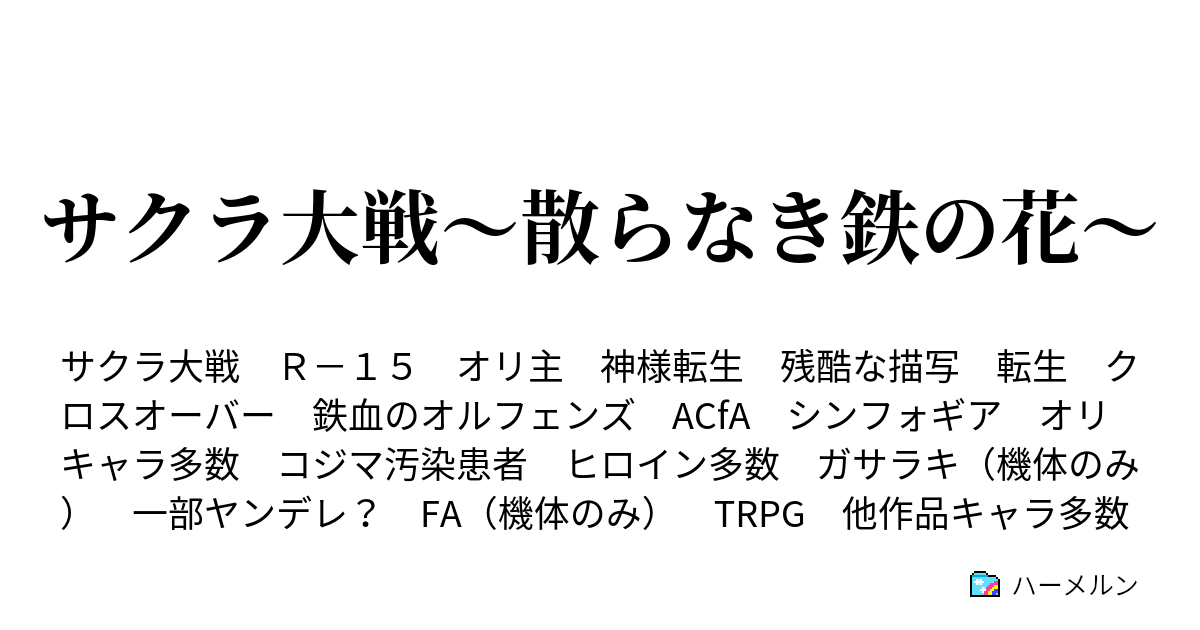 サクラ大戦～散らなき鉄の花～

サクラ大戦　Ｒ－１５　オリ主　神様転生　残酷な描写　転生　クロスオーバー　鉄血のオルフェンズ　ACfA　シンフォギア　オリキャラ多数　コジマ汚染患者　ヒロイン多数　ガサラキ（機体のみ）　一部ヤンデレ？　FA（機体のみ）　TRPG　他作品キャラ多数

ハーメルン